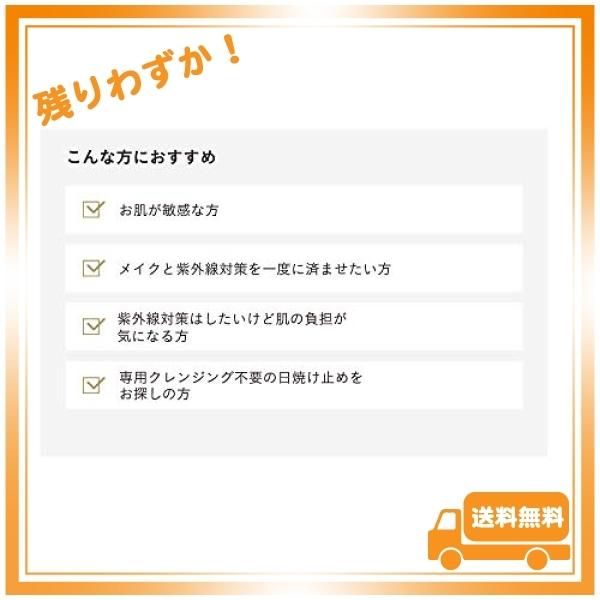 残りわずか！

こんな方におすすめ

お肌が敏感な方

メイクと紫外線対策を一度に済ませたい方

紫外線対策はしたいけど肌の負担が気になる方

専用クレンジング不要の日焼け止めをお探しの方

送料無料